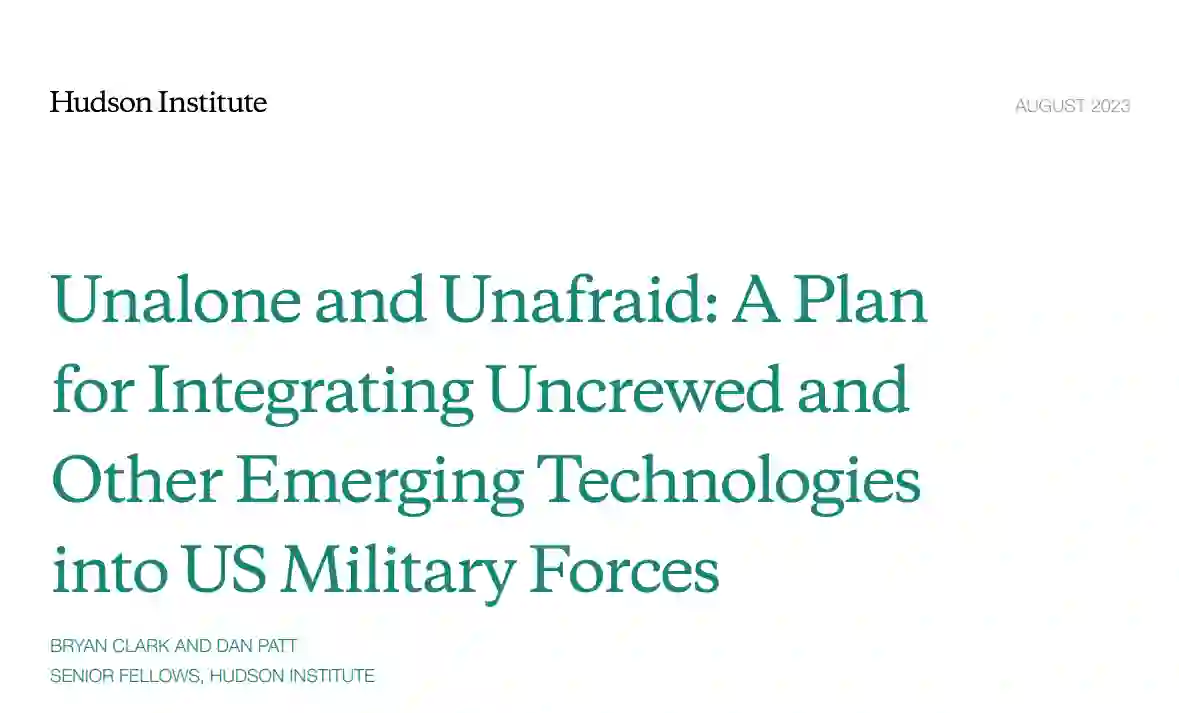 Hudson Institute

AUGUST 2023

Unalone and Unafraid: A Plan for Integrating Uncrewed and Other Emerging Technologies into US Military Forces

BRYAN CLARK AND DAN PATT
SENIOR FELLOWS, HUDSON INSTITUTE